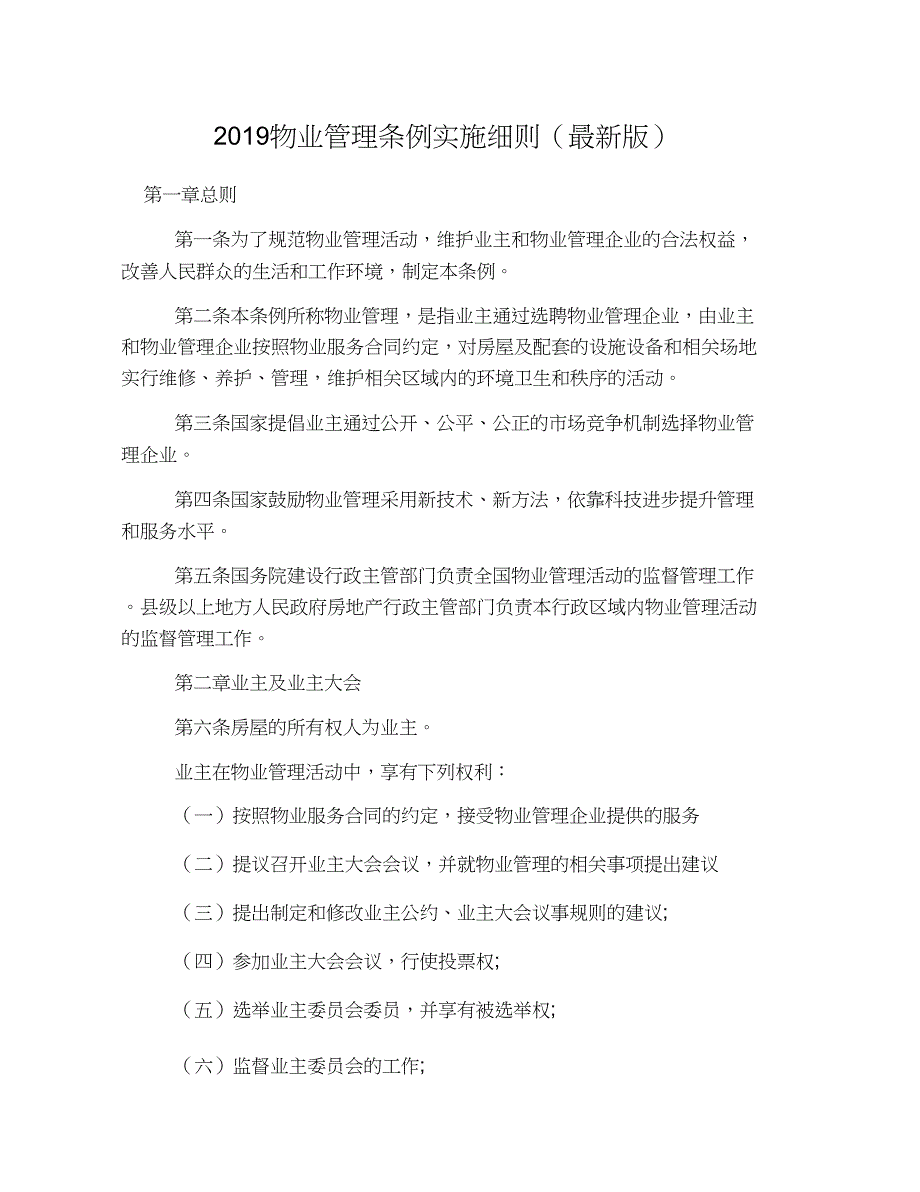 2019物业管理条例实施细则（最新版）

第一章总则

第一条为了规范物业管理活动，维护业主和物业管理企业的合法权益，改善人民群众的生活和工作环境，制定本条例。

第二条本条例所称物业管理，是指业主通过选聘物业管理企业，由业主和物业管理企业按照物业服务合同约定，对房屋及配套的设施设备和相关场地实行维修、养护、管理，维护相关区域内的环境卫生和秩序的活动。

第三条国家提倡业主通过公开、公平、公正的市场竞争机制选择物业管理企业。

第四条国家鼓励物业管理采用新技术、新方法，依靠科技进步提升管理和服务水平。

第五条国务院建设行政主管部门负责全国物业管理活动的监督管理工作。县级以上地方人民政府房地产行政主管部门负责本行政区域内物业管理活动的监督管理工作。

第二章业主及业主大会

第六条房屋的所有权人为业主。

业主在物业管理活动中，享有下列权利：

（一）按照物业服务合同的约定，接受物业管理企业提供的服务

（二）提议召开业主大会会议，并就物业管理的相关事项提出建议

（三）提出制定和修改业主公约、业主大会议事规则的建议;

（四）参加业主大会会议，行使投票权;

（五）选举业主委员会委员，并享有被选举权;

（六）监督业主委员会的工作;